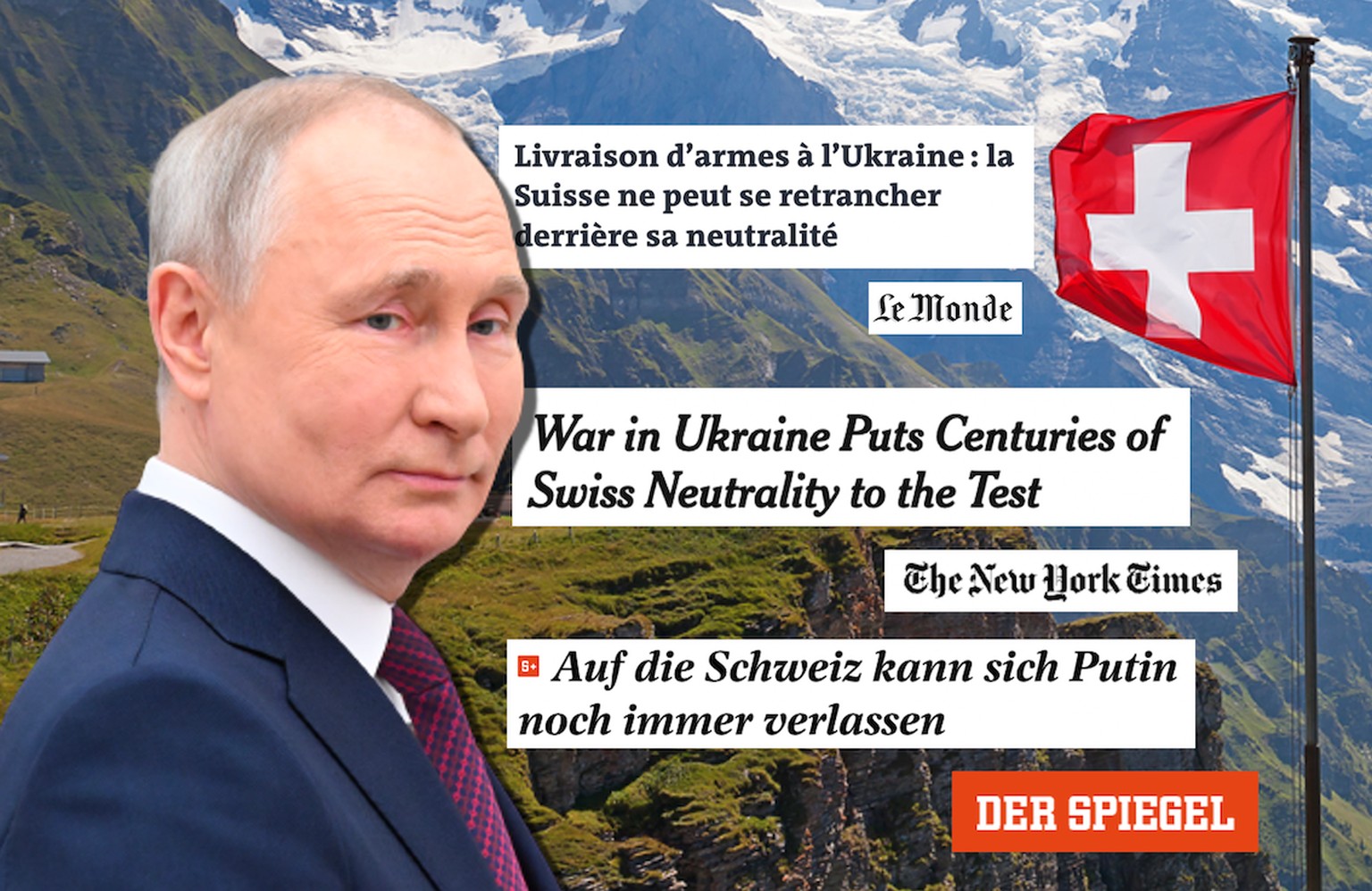 Livraison d'armes à l'Ukraine : la Suisse ne peut se retrancher derrière sa neutralité

Le Monde

War in Ukraine Puts Centuries of Swiss Neutrality to the Test

The New York Times

S+ Auf die Schweiz kann sich Putin noch immer verlassen

DER SPIEGEL